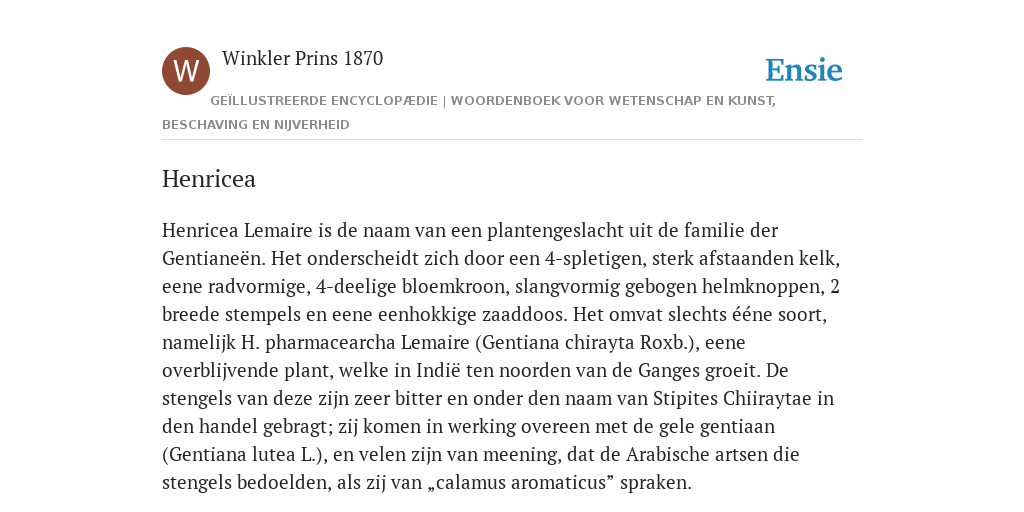 W

Winkler Prins 1870

Ensie

GEÏLLUSTREERDE ENCYCLOPÆDIE | WOORDENBOEK VOOR WETENSCHAP EN KUNST, BESCHAVING EN NIJVERHEID

Henricea

Henricea Lemaire is de naam van een plantengeslacht uit de familie der Gentianeën. Het onderscheidt zich door een 4-spletigen, sterk afstaanden kelk, eene radvormige, 4-deelige bloemkroon, slangvormig gebogen helmknoppen, 2 breede stempels en eene eenhokkige zaaddoos. Het omvat slechts ééne soort, namelijk H. pharmacearcha Lemaire (Gentiana chirayta Roxb.), eene overblijvende plant, welke in Indië ten noorden van de Ganges groeit. De stengels van deze zijn zeer bitter en onder den naam van Stipites Chiiraytae in den handel gebragt; zij komen in werking overeen met de gele gentiaan (Gentiana lutea L.), en velen zijn van meening, dat de Arabische artsen die stengels bedoelden, als zij van „calamus aromaticus” spraken.